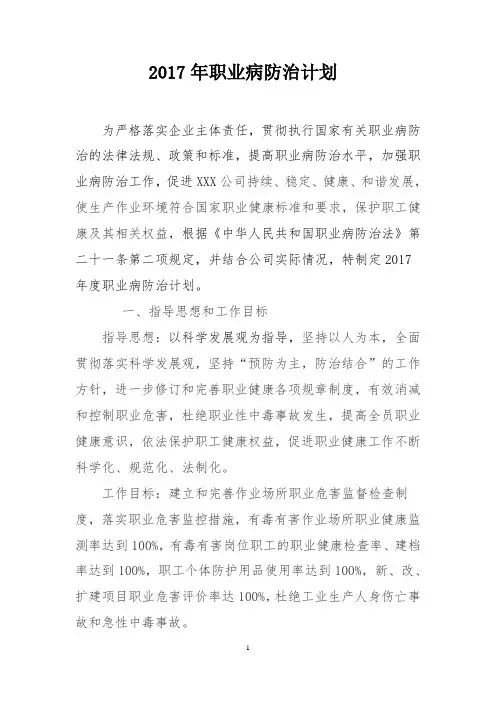 2017年职业病防治计划

为严格落实企业主体责任，贯彻执行国家有关职业病防治的法律法规、政策和标准，提高职业病防治水平，加强职业病防治工作，促进XXX公司持续、稳定、健康、和谐发展，使生产作业环境符合国家职业健康标准和要求，保护职工健康及其相关权益，根据《中华人民共和国职业病防治法》第二十一条第二项规定，并结合公司实际情况，特制定2017年度职业病防治计划。

一、指导思想和工作目标

指导思想：以科学发展观为指导，坚持以人为本，全面贯彻落实科学发展观，坚持“预防为主，防治结合”的工作方针，进一步修订和完善职业健康各项规章制度，有效消减和控制职业危害，杜绝职业性中毒事故发生，提高全员职业健康意识，依法保护职工健康权益，促进职业健康工作不断科学化、规范化、法制化。

工作目标：建立和完善作业场所职业危害监督检查制度，落实职业危害监控措施，有毒有害作业场所职业健康监测率达到100%，有毒有害岗位职工的职业健康检查率、建档率达到100%，职工个体防护用品使用率达到100%，新、改、扩建项目职业危害评价率达100%，杜绝工业生产人身伤亡事故和急性中毒事故。

1